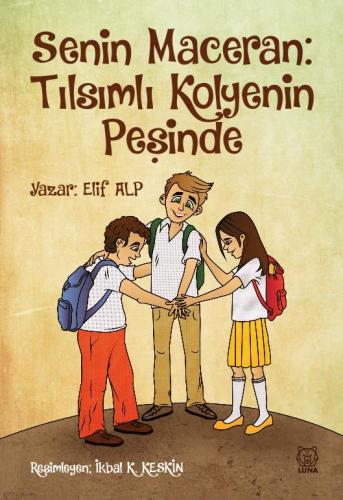 Senin Maceran: Tılsımlı Kolyenin Peşinde

Yazar: Elif ALP

Resimleyen: İkbal K. KESKİN

LUNA